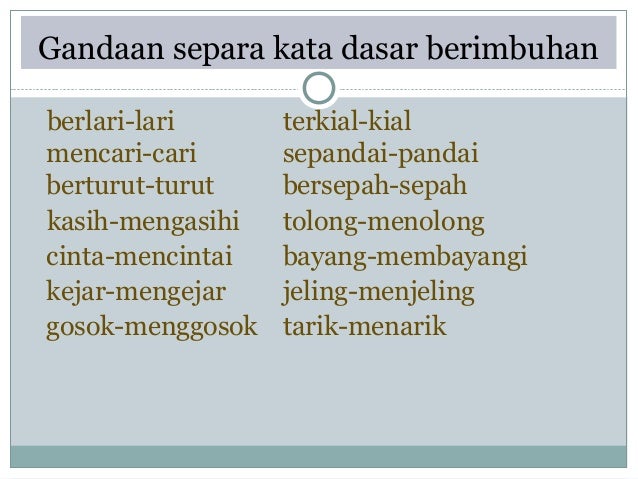 Gandaan separa kata dasar berimbuhan

berlari-lari
mencari-cari
berturut-turut
kasih-mengasihi
cinta-mencintai
kejar-mengejar
gosok-menggosok

terkial-kial
sepandai-pandai
bersepah-sepah
tolong-menolong
bayang-membayangi
jeling-menjeling
tarik-menarik